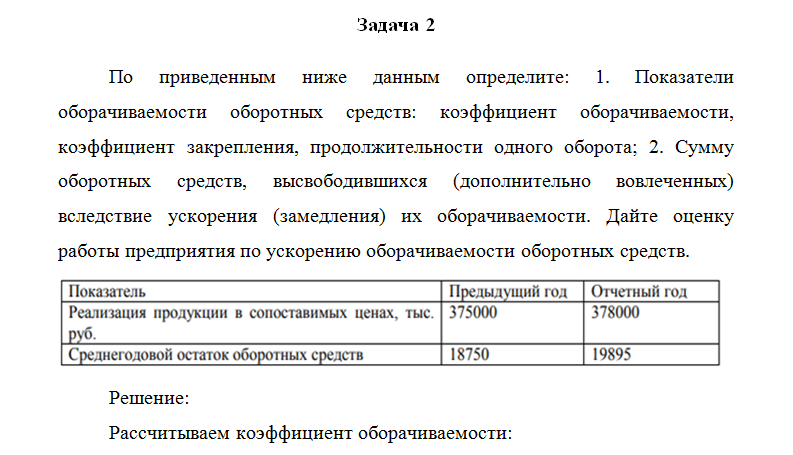 Задача 2

По приведенным ниже данным определите: 1. Показатели оборачиваемости оборотных средств: коэффициент оборачиваемости, коэффициент закрепления, продолжительности одного оборота; 2. Сумму оборотных средств, высвободившихся (дополнительно вовлеченных) вследствие ускорения (замедления) их оборачиваемости. Дайте оценку работы предприятия по ускорению оборачиваемости оборотных средств.

| Показатель | Предыдущий год | Отчетный год |
|---|---|---|
| Реализация продукции в сопоставимых ценах, тыс. руб. | 375000 | 378000 |
| Среднегодовой остаток оборотных средств | 18750 | 19895 |

Решение:

Рассчитываем коэффициент оборачиваемости: